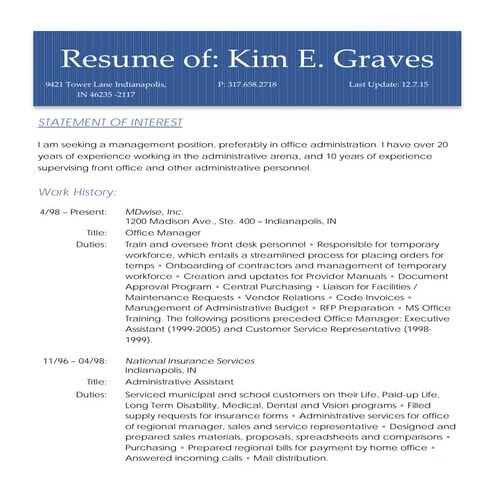 Resume of: Kim E. Graves

9421 Tower Lane Indianapolis, IN 46235 -2117

P: 317.658.2718

Last Update: 12.7.15

STATEMENT OF INTEREST

I am seeking a management position, preferably in office administration. I have over 20 years of experience working in the administrative arena, and 10 years of experience supervising front office and other administrative personnel.

Work History:

4/98 – Present: MDwise, Inc.
1200 Madison Ave., Ste. 400 – Indianapolis, IN

Title: Office Manager

Duties: Train and oversee front desk personnel • Responsible for temporary workforce, which entails a streamlined process for placing orders for temps • Onboarding of contractors and management of temporary workforce • Creation and updates for Provider Manuals • Document Approval Program • Central Purchasing • Liaison for Facilities / Maintenance Requests • Vendor Relations • Code Invoices • Management of Administrative Budget • RFP Preparation • MS Office Training. The following positions preceded Office Manager: Executive Assistant (1999-2005) and Customer Service Representative (1998-1999).

11/96 – 04/98: National Insurance Services
Indianapolis, IN

Title: Administrative Assistant

Duties: Serviced municipal and school customers on their Life, Paid-up Life, Long Term Disability, Medical, Dental and Vision programs • Filled supply requests for insurance forms • Administrative services for office of regional manager, sales and service representative • Designed and prepared sales materials, proposals, spreadsheets and comparisons • Purchasing • Prepared regional bills for payment by home office • Answered incoming calls • Mail distribution.